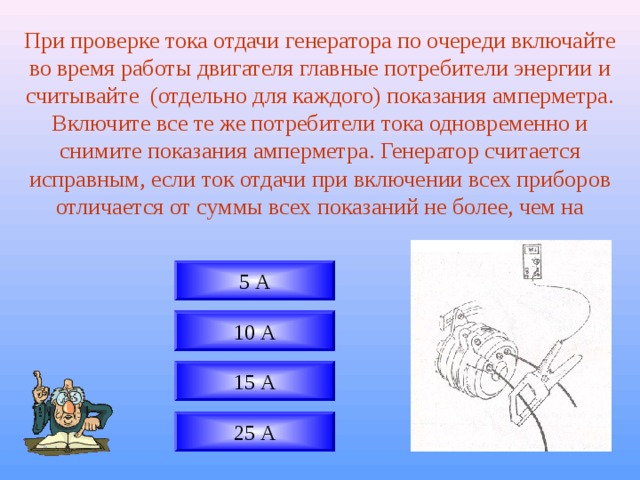 При проверке тока отдачи генератора по очереди включайте во время работы двигателя главные потребители энергии и считывайте (отдельно для каждого) показания амперметра. Включите все те же потребители тока одновременно и снимите показания амперметра. Генератор считается исправным, если ток отдачи при включении всех приборов отличается от суммы всех показаний не более, чем на

5 А

10 А

15 А

25 А